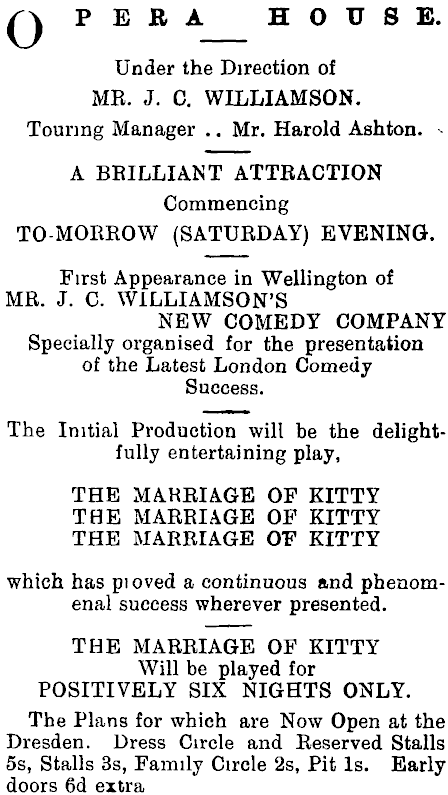 OPERA HOUSE.

Under the Direction of
MR. J. C. WILLIAMSON.
Touring Manager .. Mr. Harold Ashton.

A BRILLIANT ATTRACTION
Commencing
TO-MORROW (SATURDAY) EVENING.

First Appearance in Wellington of
MR. J. C. WILLIAMSON'S
NEW COMEDY COMPANY
Specially organised for the presentation of the Latest London Comedy Success.

The Initial Production will be the delightfully entertaining play,

THE MARRIAGE OF KITTY
THE MARRIAGE OF KITTY
THE MARRIAGE OF KITTY

which has proved a continuous and phenomenal success wherever presented.

THE MARRIAGE OF KITTY
Will be played for
POSITIVELY SIX NIGHTS ONLY.

The Plans for which are Now Open at the Dresden. Dress Circle and Reserved Stalls 5s, Stalls 3s, Family Circle 2s, Pit 1s. Early doors 6d extra